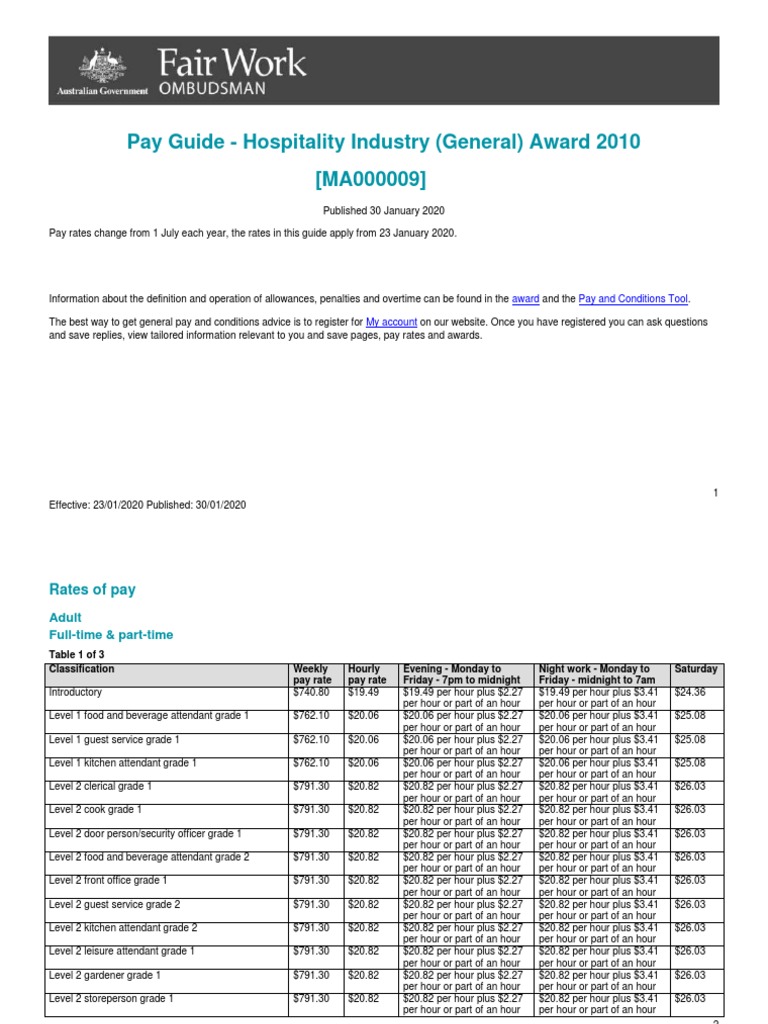 Australian Government Fair Work OMBUDSMAN

Pay Guide - Hospitality Industry (General) Award 2010

[MA000009]

Published 30 January 2020

Pay rates change from 1 July each year, the rates in this guide apply from 23 January 2020.

Information about the definition and operation of allowances, penalties and overtime can be found in the award and the Pay and Conditions Tool.

The best way to get general pay and conditions advice is to register for My account on our website. Once you have registered you can ask questions and save replies, view tailored information relevant to you and save pages, pay rates and awards.

1

Effective: 23/01/2020 Published: 30/01/2020

Rates of pay

Adult

Full-time & part-time

Table 1 of 3

| Classification | Weekly pay rate | Hourly pay rate | Evening - Monday to Friday - 7pm to midnight | Night work - Monday to Friday - midnight to 7am | Saturday |
|---|---|---|---|---|---|
| Introductory | $740.80 | $19.49 | $19.49 per hour plus $2.27 per hour or part of an hour | $19.49 per hour plus $3.41 per hour or part of an hour | $24.36 |
| Level 1 food and beverage attendant grade 1 | $762.10 | $20.06 | $20.06 per hour plus $2.27 per hour or part of an hour | $20.06 per hour plus $3.41 per hour or part of an hour | $25.08 |
| Level 1 guest service grade 1 | $762.10 | $20.06 | $20.06 per hour plus $2.27 per hour or part of an hour | $20.06 per hour plus $3.41 per hour or part of an hour | $25.08 |
| Level 1 kitchen attendant grade 1 | $762.10 | $20.06 | $20.06 per hour plus $2.27 per hour or part of an hour | $20.06 per hour plus $3.41 per hour or part of an hour | $25.08 |
| Level 2 clerical grade 1 | $791.30 | $20.82 | $20.82 per hour plus $2.27 per hour or part of an hour | $20.82 per hour plus $3.41 per hour or part of an hour | $26.03 |
| Level 2 cook grade 1 | $791.30 | $20.82 | $20.82 per hour plus $2.27 per hour or part of an hour | $20.82 per hour plus $3.41 per hour or part of an hour | $26.03 |
| Level 2 door person/security officer grade 1 | $791.30 | $20.82 | $20.82 per hour plus $2.27 per hour or part of an hour | $20.82 per hour plus $3.41 per hour or part of an hour | $26.03 |
| Level 2 food and beverage attendant grade 2 | $791.30 | $20.82 | $20.82 per hour plus $2.27 per hour or part of an hour | $20.82 per hour plus $3.41 per hour or part of an hour | $26.03 |
| Level 2 front office grade 1 | $791.30 | $20.82 | $20.82 per hour plus $2.27 per hour or part of an hour | $20.82 per hour plus $3.41 per hour or part of an hour | $26.03 |
| Level 2 guest service grade 2 | $791.30 | $20.82 | $20.82 per hour plus $2.27 per hour or part of an hour | $20.82 per hour plus $3.41 per hour or part of an hour | $26.03 |
| Level 2 kitchen attendant grade 2 | $791.30 | $20.82 | $20.82 per hour plus $2.27 per hour or part of an hour | $20.82 per hour plus $3.41 per hour or part of an hour | $26.03 |
| Level 2 leisure attendant grade 1 | $791.30 | $20.82 | $20.82 per hour plus $2.27 per hour or part of an hour | $20.82 per hour plus $3.41 per hour or part of an hour | $26.03 |
| Level 2 gardener grade 1 | $791.30 | $20.82 | $20.82 per hour plus $2.27 per hour or part of an hour | $20.82 per hour plus $3.41 per hour or part of an hour | $26.03 |
| Level 2 storeperson grade 1 | $791.30 | $20.82 | $20.82 per hour plus $2.27 per hour or part of an hour | $20.82 per hour plus $3.41 per hour or part of an hour | $26.03 |